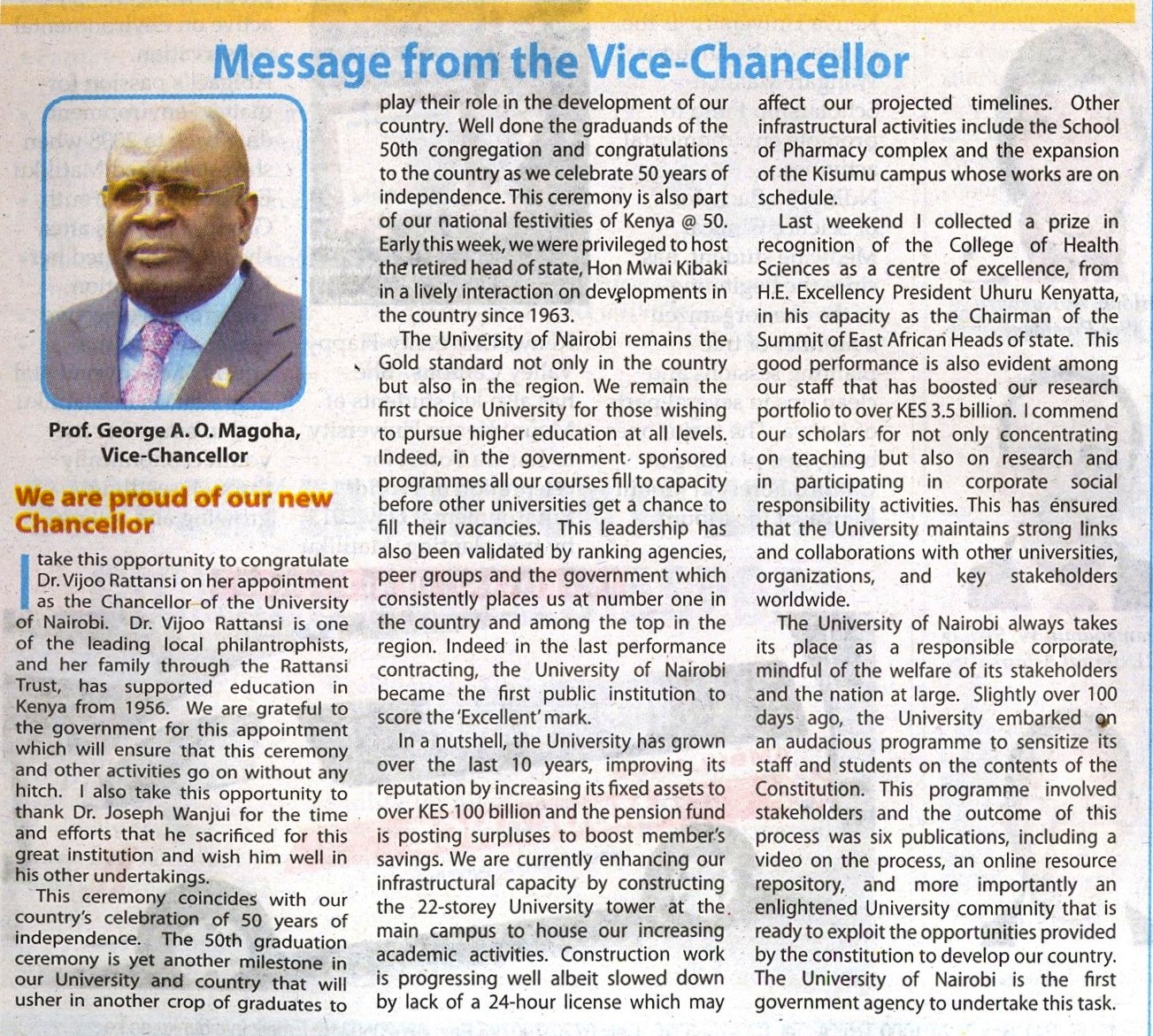 Message from the Vice-Chancellor

Prof. George A. O. Magoha, Vice-Chancellor

We are proud of our new Chancellor

I take this opportunity to congratulate Dr. Vijoo Rattansi on her appointment as the Chancellor of the University of Nairobi. Dr. Vijoo Rattansi is one of the leading local philantrophists, and her family through the Rattansi Trust, has supported education in Kenya from 1956. We are grateful to the government for this appointment which will ensure that this ceremony and other activities go on without any hitch. I also take this opportunity to thank Dr. Joseph Wanjui for the time and efforts that he sacrificed for this great institution and wish him well in his other undertakings.

This ceremony coincides with our country's celebration of 50 years of independence. The 50th graduation ceremony is yet another milestone in our University and country that will usher in another crop of graduates to play their role in the development of our country. Well done the graduands of the 50th congregation and congratulations to the country as we celebrate 50 years of independence. This ceremony is also part of our national festivities of Kenya @ 50. Early this week, we were privileged to host the retired head of state, Hon Mwai Kibaki in a lively interaction on developments in the country since 1963.

The University of Nairobi remains the Gold standard not only in the country but also in the region. We remain the first choice University for those wishing to pursue higher education at all levels. Indeed, in the government sponsored programmes all our courses fill to capacity before other universities get a chance to fill their vacancies. This leadership has also been validated by ranking agencies, peer groups and the government which consistently places us at number one in the country and among the top in the region. Indeed in the last performance contracting, the University of Nairobi became the first public institution to score the 'Excellent' mark.

In a nutshell, the University has grown over the last 10 years, improving its reputation by increasing its fixed assets to over KES 100 billion and the pension fund is posting surpluses to boost member's savings. We are currently enhancing our infrastructural capacity by constructing the 22-storey University tower at the main campus to house our increasing academic activities. Construction work is progressing well albeit slowed down by lack of a 24-hour license which may affect our projected timelines. Other infrastructural activities include the School of Pharmacy complex and the expansion of the Kisumu campus whose works are on schedule.

Last weekend I collected a prize in recognition of the College of Health Sciences as a centre of excellence, from H.E. Excellency President Uhuru Kenyatta, in his capacity as the Chairman of the Summit of East African Heads of state. This good performance is also evident among our staff that has boosted our research portfolio to over KES 3.5 billion. I commend our scholars for not only concentrating on teaching but also on research and in participating in corporate social responsibility activities. This has ensured that the University maintains strong links and collaborations with other universities, organizations, and key stakeholders worldwide.

The University of Nairobi always takes its place as a responsible corporate, mindful of the welfare of its stakeholders and the nation at large. Slightly over 100 days ago, the University embarked on an audacious programme to sensitize its staff and students on the contents of the Constitution. This programme involved stakeholders and the outcome of this process was six publications, including a video on the process, an online resource repository, and more importantly an enlightened University community that is ready to exploit the opportunities provided by the constitution to develop our country. The University of Nairobi is the first government agency to undertake this task.